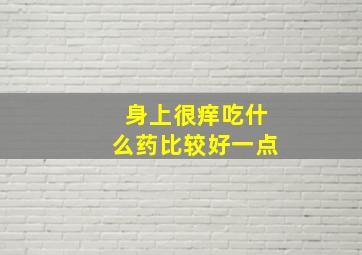 身上很痒吃什么药比较好一点